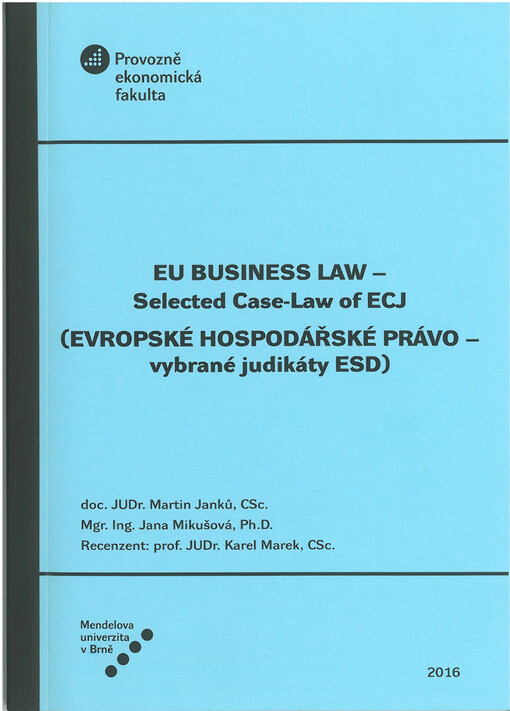 Provozně
ekonomická
fakulta

EU BUSINESS LAW –
Selected Case-Law of ECJ
(EVROPSKÉ HOSPODÁŘSKÉ PRÁVO –
vybrané judikáty ESD)

doc. JUDr. Martin Janků, CSc.
Mgr. Ing. Jana Mikušová, Ph.D.
Recenzent: prof. JUDr. Karel Marek, CSc.

Mendelova
univerzita
v Brně

2016